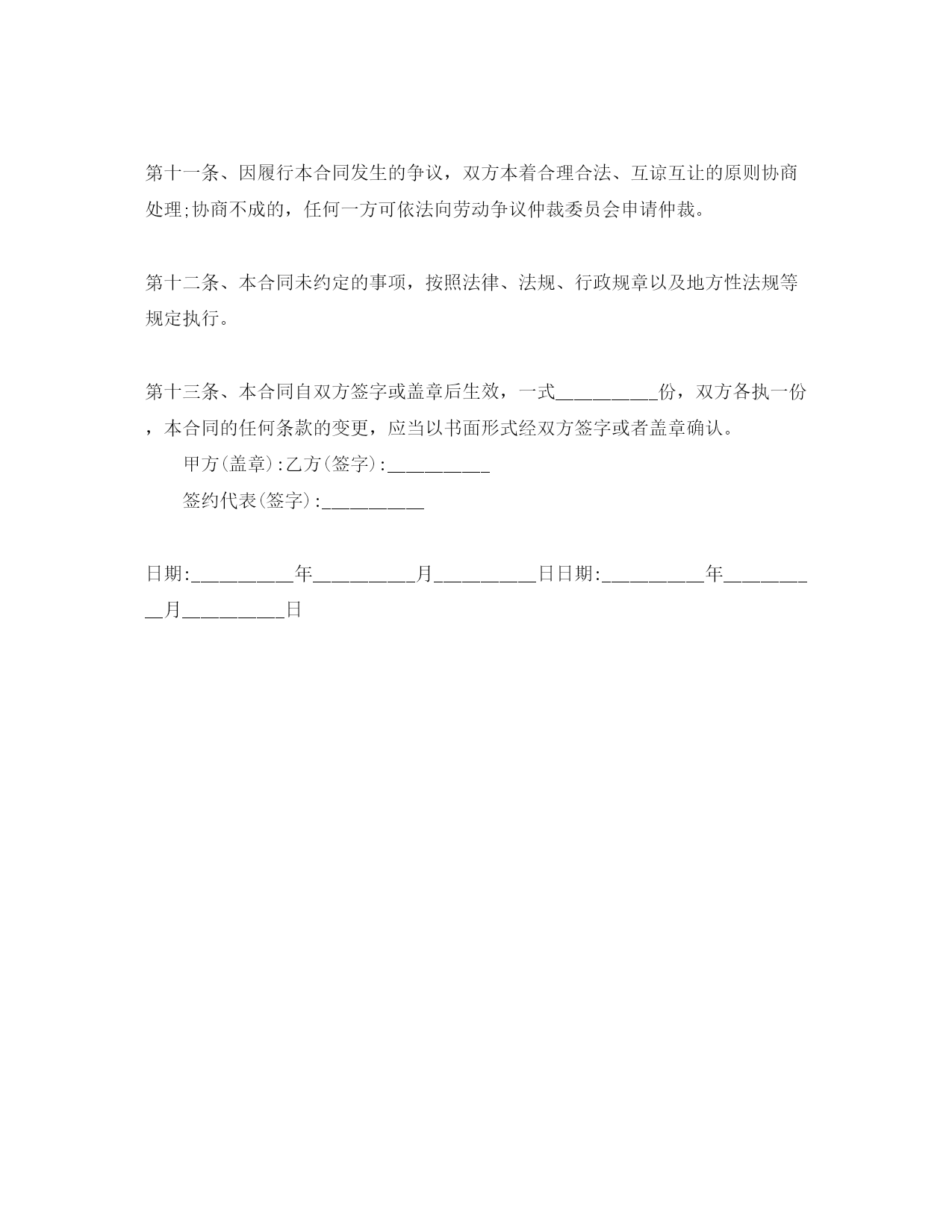 第十一条、因履行本合同发生的争议，双方本着合理合法、互谅互让的原则协商处理;协商不成的，任何一方可依法向劳动争议仲裁委员会申请仲裁。

第十二条、本合同未约定的事项，按照法律、法规、行政规章以及地方性法规等规定执行。

第十三条、本合同自双方签字或盖章后生效，一式__________份，双方各执一份，本合同的任何条款的变更，应当以书面形式经双方签字或者盖章确认。

甲方(盖章):乙方(签字):__________

签约代表(签字):__________

日期:__________年__________月__________日日期:__________年__________月__________日